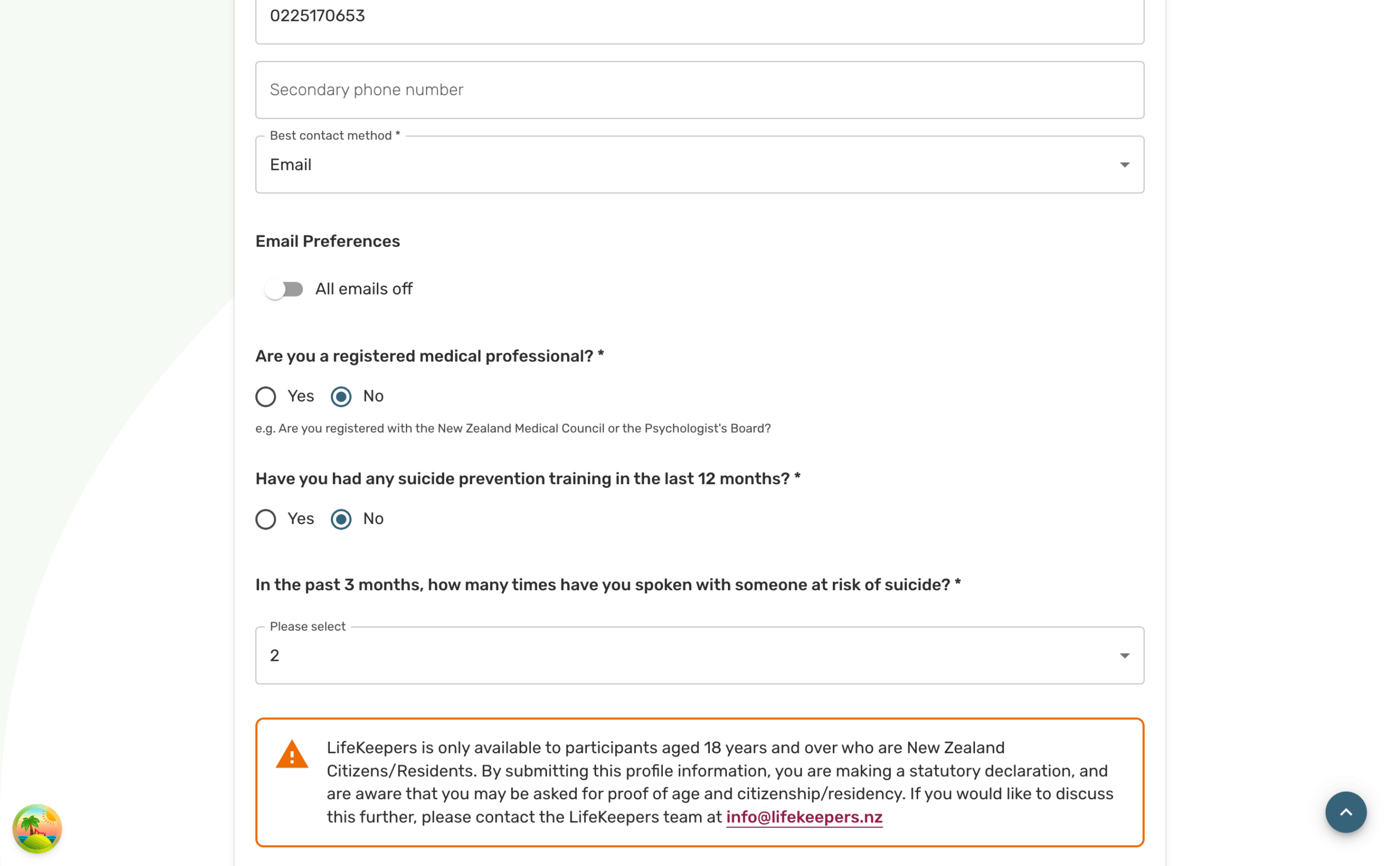 0225170653

Secondary phone number

Best contact method *
Email

Email Preferences

All emails off

Are you a registered medical professional? *

Yes No

e.g. Are you registered with the New Zealand Medical Council or the Psychologist's Board?

Have you had any suicide prevention training in the last 12 months? *

Yes No

In the past 3 months, how many times have you spoken with someone at risk of suicide? *

Please select
2

LifeKeepers is only available to participants aged 18 years and over who are New Zealand Citizens/Residents. By submitting this profile information, you are making a statutory declaration, and are aware that you may be asked for proof of age and citizenship/residency. If you would like to discuss this further, please contact the LifeKeepers team at info@lifekeepers.nz